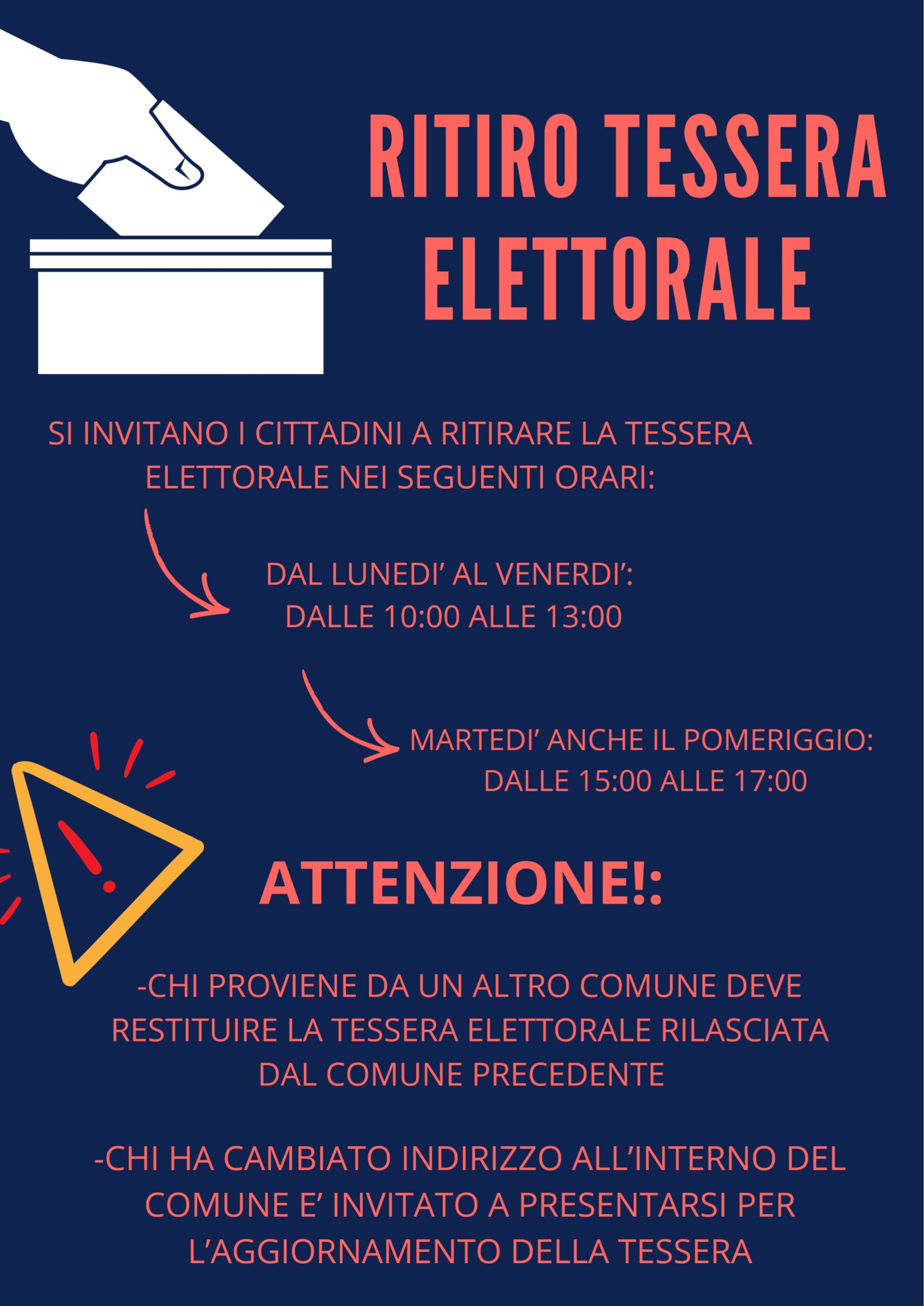 RITIRO TESSERA ELETTORALE

SI INVITANO I CITTADINI A RITIRARE LA TESSERA ELETTORALE NEI SEGUENTI ORARI:

DAL LUNEDI' AL VENERDI':
DALLE 10:00 ALLE 13:00

MARTEDI' ANCHE IL POMERIGGIO:
DALLE 15:00 ALLE 17:00

ATTENZIONE!:

-CHI PROVIENE DA UN ALTRO COMUNE DEVE RESTITUIRE LA TESSERA ELETTORALE RILASCIATA DAL COMUNE PRECEDENTE

-CHI HA CAMBIATO INDIRIZZO ALL'INTERNO DEL COMUNE E' INVITATO A PRESENTARSI PER L'AGGIORNAMENTO DELLA TESSERA